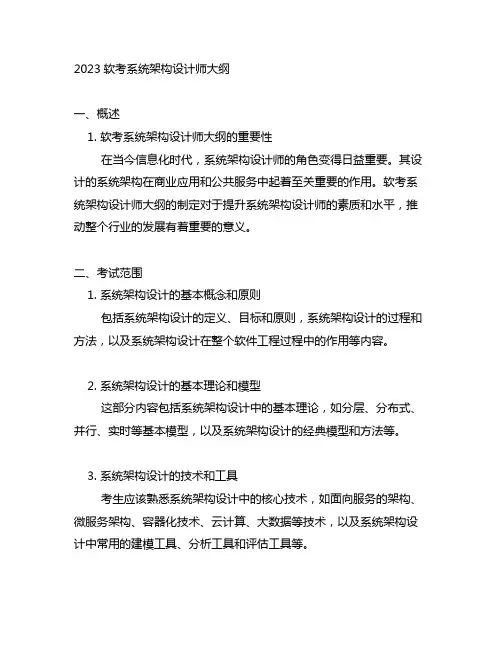 2023 软考系统架构设计师大纲

一、概述

1. 软考系统架构设计师大纲的重要性

在当今信息化时代，系统架构设计师的角色变得日益重要。其设计的系统架构在商业应用和公共服务中起着至关重要的作用。软考系统架构设计师大纲的制定对于提升系统架构设计师的素质和水平，推动整个行业的发展有着重要的意义。

二、考试范围

1. 系统架构设计的基本概念和原则

包括系统架构设计的定义、目标和原则，系统架构设计的过程和方法，以及系统架构设计在整个软件工程过程中的作用等内容。

2. 系统架构设计的基本理论和模型

这部分内容包括系统架构设计中的基本理论，如分层、分布式、并行、实时等基本模型，以及系统架构设计的经典模型和方法等。

3. 系统架构设计的技术和工具

考生应该熟悉系统架构设计中的核心技术，如面向服务的架构、微服务架构、容器化技术、云计算、大数据等技术，以及系统架构设计中常用的建模工具、分析工具和评估工具等。